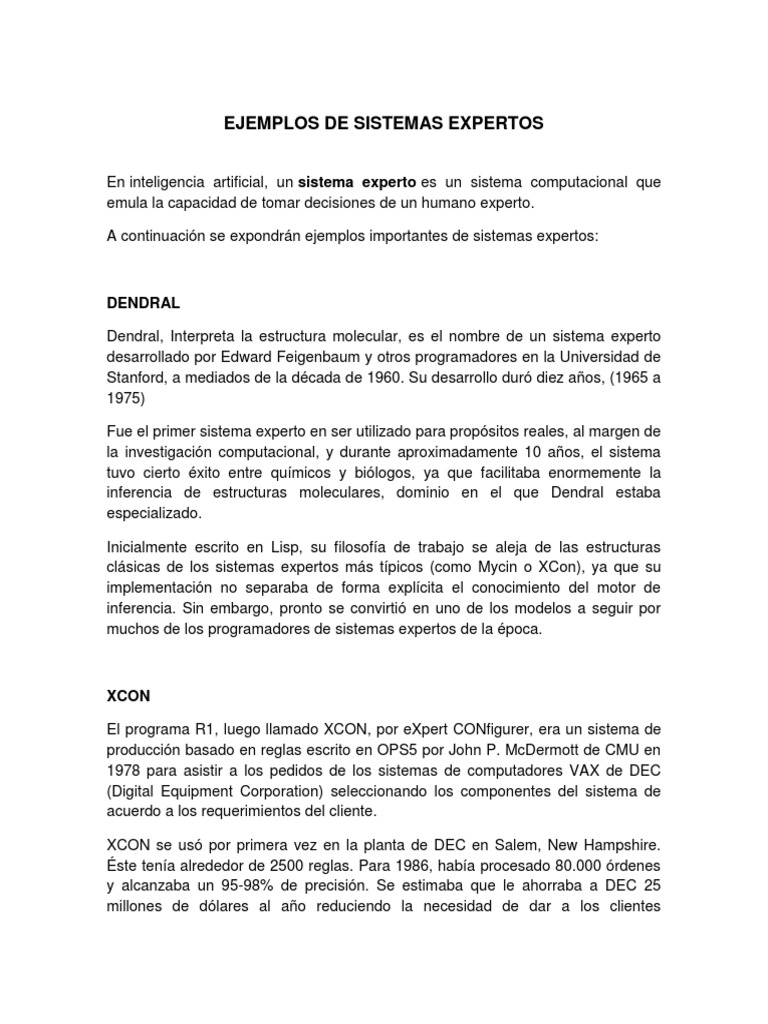 EJEMPLOS DE SISTEMAS EXPERTOS

En inteligencia artificial, un sistema experto es un sistema computacional que emula la capacidad de tomar decisiones de un humano experto.

A continuación se expondrán ejemplos importantes de sistemas expertos:

DENDRAL

Dendral, Interpreta la estructura molecular, es el nombre de un sistema experto desarrollado por Edward Feigenbaum y otros programadores en la Universidad de Stanford, a mediados de la década de 1960. Su desarrollo duró diez años, (1965 a 1975)

Fue el primer sistema experto en ser utilizado para propósitos reales, al margen de la investigación computacional, y durante aproximadamente 10 años, el sistema tuvo cierto éxito entre químicos y biólogos, ya que facilitaba enormemente la inferencia de estructuras moleculares, dominio en el que Dendral estaba especializado.

Inicialmente escrito en Lisp, su filosofía de trabajo se aleja de las estructuras clásicas de los sistemas expertos más típicos (como Mycin o XCon), ya que su implementación no separaba de forma explícita el conocimiento del motor de inferencia. Sin embargo, pronto se convirtió en uno de los modelos a seguir por muchos de los programadores de sistemas expertos de la época.

XCON

El programa R1, luego llamado XCON, por eXpert CONfigurer, era un sistema de producción basado en reglas escrito en OPS5 por John P. McDermott de CMU en 1978 para asistir a los pedidos de los sistemas de computadores VAX de DEC (Digital Equipment Corporation) seleccionando los componentes del sistema de acuerdo a los requerimientos del cliente.

XCON se usó por primera vez en la planta de DEC en Salem, New Hampshire. Éste tenía alrededor de 2500 reglas. Para 1986, había procesado 80.000 órdenes y alcanzaba un 95-98% de precisión. Se estimaba que le ahorraba a DEC 25 millones de dólares al año reduciendo la necesidad de dar a los clientes